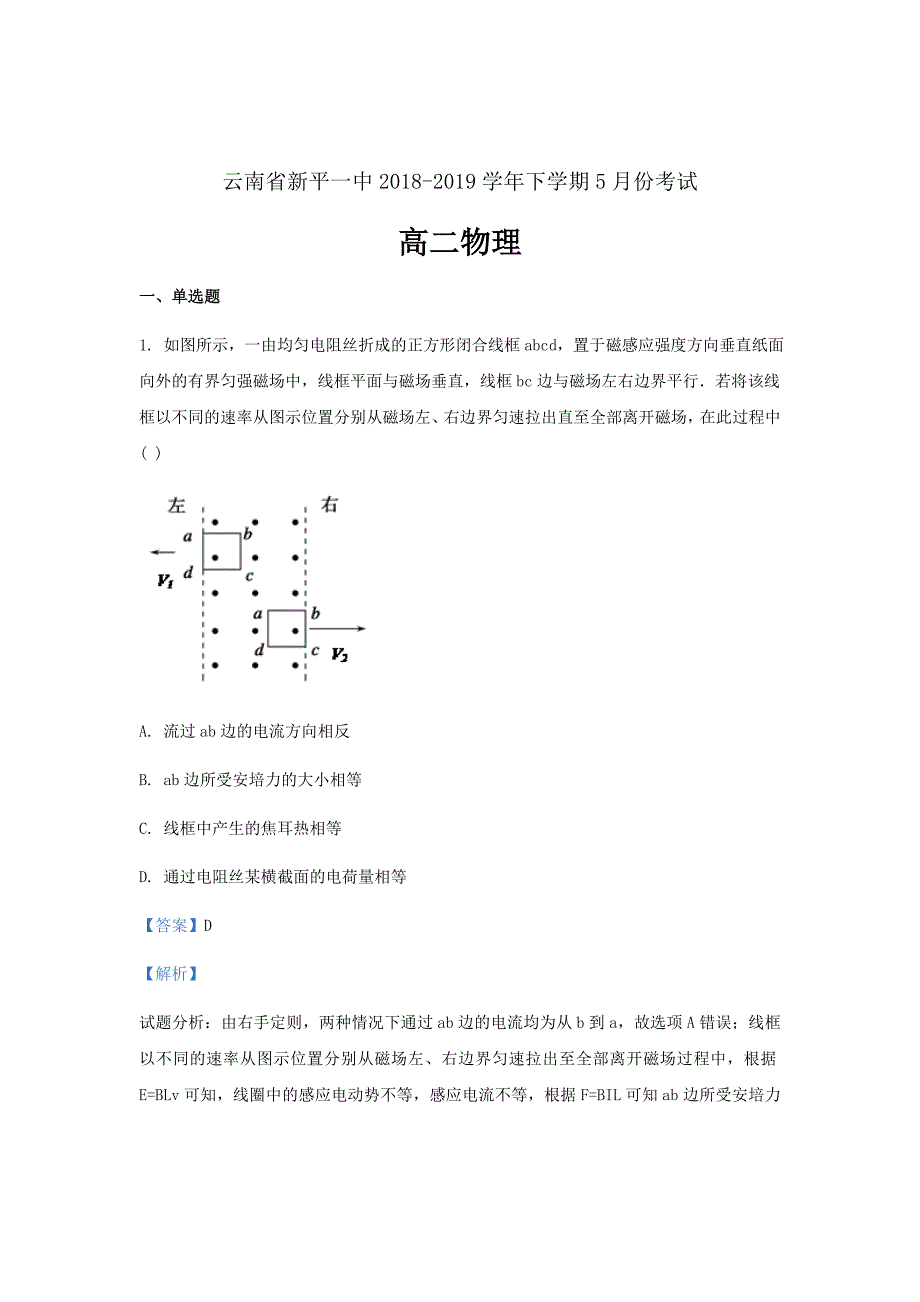 云南省新平一中 2018-2019 学年下学期 5 月份考试

高二物理

一、单选题

1. 如图所示，一由均匀电阻丝折成的正方形闭合线框 abcd，置于磁感应强度方向垂直纸面向外的有界匀强磁场中，线框平面与磁场垂直，线框 bc 边与磁场左右边界平行．若将该线框以不同的速率从图示位置分别从磁场左、右边界匀速拉出直至全部离开磁场，在此过程中（ ）

左

右

a

b

d

c

$v_1$

a

b

d

c

$v_2$

A. 流过 ab 边的电流方向相反

B. ab 边所受安培力的大小相等

C. 线框中产生的焦耳热相等

D. 通过电阻丝某横截面的电荷量相等

【答案】D

【解析】

试题分析：由右手定则，两种情况下通过 ab 边的电流均为从 b 到 a，故选项 A 错误；线框以不同的速率从图示位置分别从磁场左、右边界匀速拉出至全部离开磁场过程中，根据 E=BLv 可知，线圈中的感应电动势不等，感应电流不等，根据 F=BIL 可知 ab 边所受安培力